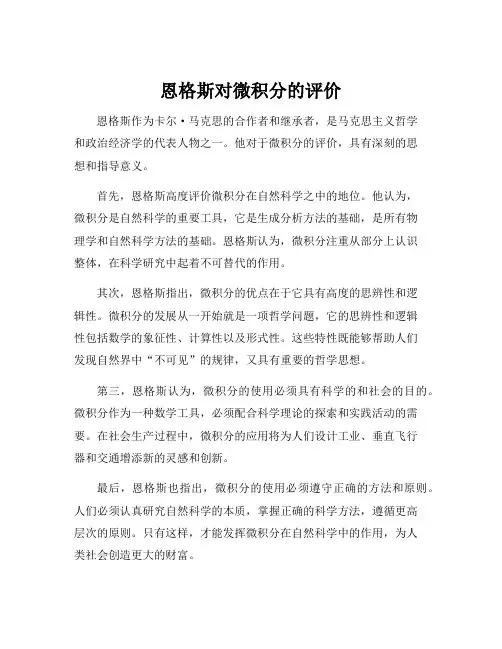 恩格斯对微积分的评价

恩格斯作为卡尔·马克思的合作者和继承者，是马克思主义哲学和政治经济学的代表人物之一。他对于微积分的评价，具有深刻的思想和指导意义。

首先，恩格斯高度评价微积分在自然科学之中的地位。他认为，微积分是自然科学的重要工具，它是生成分析方法的基础，是所有物理学和自然科学方法的基础。恩格斯认为，微积分注重从部分上认识整体，在科学研究中起着不可替代的作用。

其次，恩格斯指出，微积分的优点在于它具有高度的思辨性和逻辑性。微积分的发展从一开始就是一项哲学问题，它的思辨性和逻辑性包括数学的象征性、计算性以及形式性。这些特性既能够帮助人们发现自然界中“不可见”的规律，又具有重要的哲学思想。

第三，恩格斯认为，微积分的使用必须具有科学的和社会的目的。微积分作为一种数学工具，必须配合科学理论的探索和实践活动的需要。在社会生产过程中，微积分的应用将为人们设计工业、垂直飞行器和交通增添新的灵感和创新。

最后，恩格斯也指出，微积分的使用必须遵守正确的方法和原则。人们必须认真研究自然科学的本质，掌握正确的科学方法，遵循更高层次的原则。只有这样，才能发挥微积分在自然科学中的作用，为人类社会创造更大的财富。